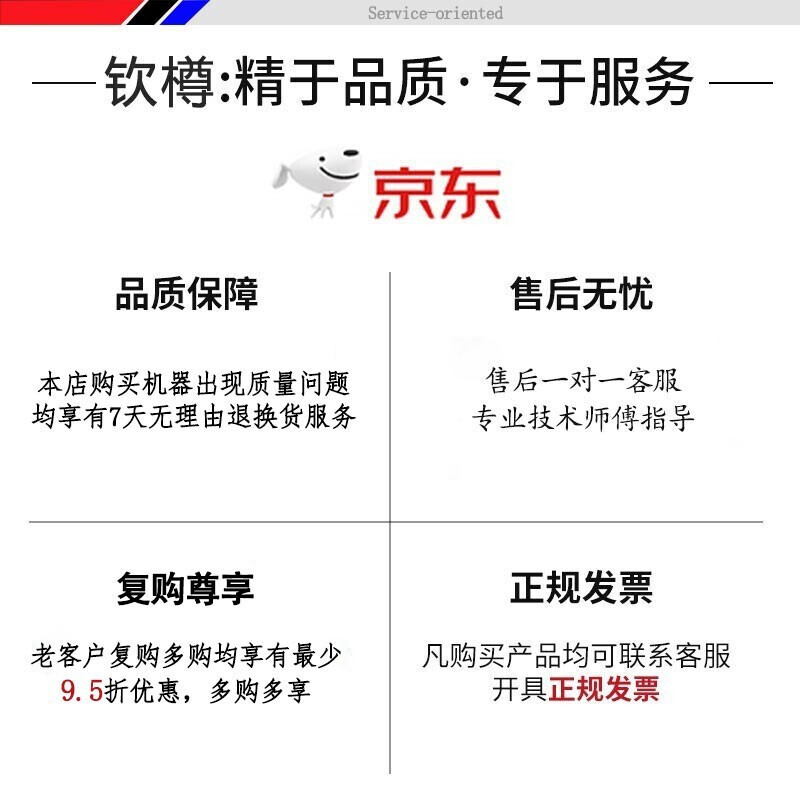 Service-oriented

钦樽:精于品质·专于服务

京东

品质保障

本店购买机器出现质量问题
均享有7天无理由退换货服务

售后无忧

售后一对一客服
专业技术师傅指导

复购尊享

老客户复购多购均享有最少
9.5折优惠，多购多享

正规发票

凡购买产品均可联系客服
开具正规发票